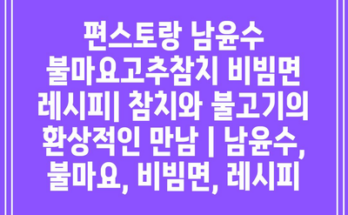 편스토랑 남윤수 불마요고추참치 비빔면 레시피| 참치와 불고기의 환상적인 만남 | 남윤수, 불마요, 비빔면, 레시피